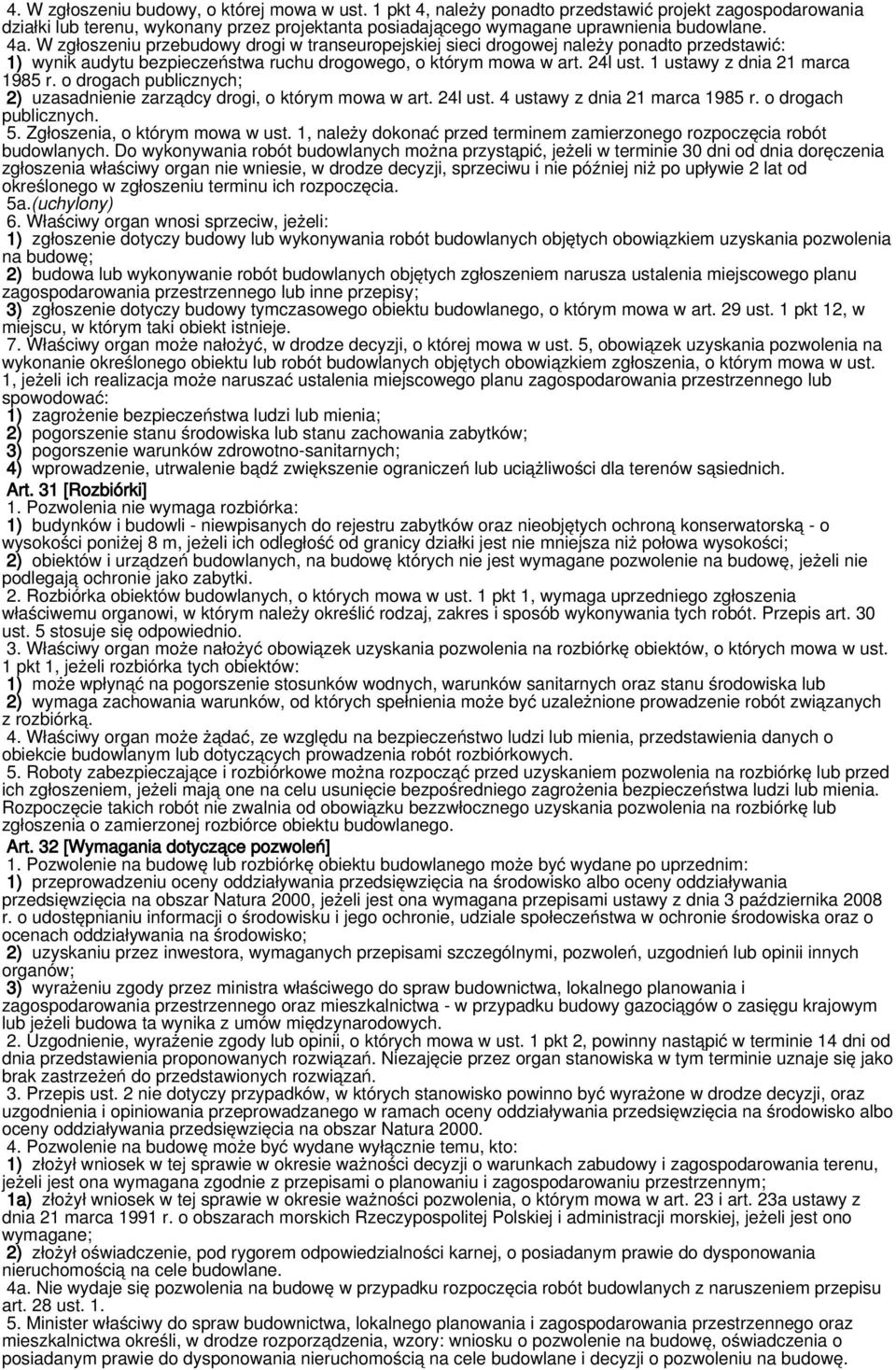 4. W zgłoszeniu budowy, o której mowa w ust. 1 pkt 4, należy ponadto przedstawić projekt zagospodarowania działki lub terenu, wykonany przez projektanta posiadającego wymagane uprawnienia budowlane.
4a. W zgłoszeniu przebudowy drogi w transeuropejskiej sieci drogowej należy ponadto przedstawić:
1) wynik audytu bezpieczeństwa ruchu drogowego, o którym mowa w art. 24l ust. 1 ustawy z dnia 21 marca 1985 r. o drogach publicznych;
2) uzasadnienie zarządcy drogi, o którym mowa w art. 24l ust. 4 ustawy z dnia 21 marca 1985 r. o drogach publicznych.
5. Zgłoszenia, o którym mowa w ust. 1, należy dokonać przed terminem zamierzonego rozpoczęcia robót budowlanych. Do wykonywania robót budowlanych można przystąpić, jeżeli w terminie 30 dni od dnia doręczenia zgłoszenia właściwy organ nie wniesie, w drodze decyzji, sprzeciwu i nie później niż po upływie 2 lat od określonego w zgłoszeniu terminu ich rozpoczęcia.
5a.(uchylony)
6. Właściwy organ wnosi sprzeciw, jeżeli:
1) zgłoszenie dotyczy budowy lub wykonywania robót budowlanych objętych obowiązkiem uzyskania pozwolenia na budowę;
2) budowa lub wykonywanie robót budowlanych objętych zgłoszeniem narusza ustalenia miejscowego planu zagospodarowania przestrzennego lub inne przepisy;
3) zgłoszenie dotyczy budowy tymczasowego obiektu budowlanego, o którym mowa w art. 29 ust. 1 pkt 12, w miejscu, w którym taki obiekt istnieje.
7. Właściwy organ może nałożyć, w drodze decyzji, o której mowa w ust. 5, obowiązek uzyskania pozwolenia na wykonanie określonego obiektu lub robót budowlanych objętych obowiązkiem zgłoszenia, o którym mowa w ust. 1, jeżeli ich realizacja może naruszać ustalenia miejscowego planu zagospodarowania przestrzennego lub spowodować:
1) zagrożenie bezpieczeństwa ludzi lub mienia;
2) pogorszenie stanu środowiska lub stanu zachowania zabytków;
3) pogorszenie warunków zdrowotno-sanitarnych;
4) wprowadzenie, utrwalenie bądź zwiększenie ograniczeń lub uciążliwości dla terenów sąsiednich.
Art. 31 [Rozbiórki]
1. Pozwolenia nie wymaga rozbiórka:
1) budynków i budowli - niewpisanych do rejestru zabytków oraz nieobjętych ochroną konserwatorską - o wysokości poniżej 8 m, jeżeli ich odległość od granicy działki jest nie mniejsza niż połowa wysokości;
2) obiektów i urządzeń budowlanych, na budowę których nie jest wymagane pozwolenie na budowę, jeżeli nie podlegają ochronie jako zabytki.
2. Rozbiórka obiektów budowlanych, o których mowa w ust. 1 pkt 1, wymaga uprzedniego zgłoszenia właściwemu organowi, w którym należy określić rodzaj, zakres i sposób wykonywania tych robót. Przepis art. 30 ust. 5 stosuje się odpowiednio.
3. Właściwy organ może nałożyć obowiązek uzyskania pozwolenia na rozbiórkę obiektów, o których mowa w ust. 1 pkt 1, jeżeli rozbiórka tych obiektów:
1) może wpłynąć na pogorszenie stosunków wodnych, warunków sanitarnych oraz stanu środowiska lub
2) wymaga zachowania warunków, od których spełnienia może być uzależnione prowadzenie robót związanych z rozbiórką.
4. Właściwy organ może żądać, ze względu na bezpieczeństwo ludzi lub mienia, przedstawienia danych o obiekcie budowlanym lub dotyczących prowadzenia robót rozbiórkowych.
5. Roboty zabezpieczające i rozbiórkowe można rozpocząć przed uzyskaniem pozwolenia na rozbiórkę lub przed ich zgłoszeniem, jeżeli mają one na celu usunięcie bezpośredniego zagrożenia bezpieczeństwa ludzi lub mienia. Rozpoczęcie takich robót nie zwalnia od obowiązku bezzwłocznego uzyskania pozwolenia na rozbiórkę lub zgłoszenia o zamierzonej rozbiórce obiektu budowlanego.
Art. 32 [Wymagania dotyczące pozwoleń]
1. Pozwolenie na budowę lub rozbiórkę obiektu budowlanego może być wydane po uprzednim:
1) przeprowadzeniu oceny oddziaływania przedsięwzięcia na środowisko albo oceny oddziaływania przedsięwzięcia na obszar Natura 2000, jeżeli jest ona wymagana przepisami ustawy z dnia 3 października 2008 r. o udostępnianiu informacji o środowisku i jego ochronie, udziale społeczeństwa w ochronie środowiska oraz o ocenach oddziaływania na środowisko;
2) uzyskaniu przez inwestora, wymaganych przepisami szczególnymi, pozwoleń, uzgodnień lub opinii innych organów;
3) wyrażeniu zgody przez ministra właściwego do spraw budownictwa, lokalnego planowania i zagospodarowania przestrzennego oraz mieszkalnictwa - w przypadku budowy gazociągów o zasięgu krajowym lub jeżeli budowa ta wynika z umów międzynarodowych.
2. Uzgodnienie, wyrażenie zgody lub opinii, o których mowa w ust. 1 pkt 2, powinny nastąpić w terminie 14 dni od dnia przedstawienia proponowanych rozwiązań. Niezajęcie przez organ stanowiska w tym terminie uznaje się jako brak zastrzeżeń do przedstawionych rozwiązań.
3. Przepis ust. 2 nie dotyczy przypadków, w których stanowisko powinno być wyrażone w drodze decyzji, oraz uzgodnienia i opiniowania przeprowadzanego w ramach oceny oddziaływania przedsięwzięcia na środowisko albo oceny oddziaływania przedsięwzięcia na obszar Natura 2000.
4. Pozwolenie na budowę może być wydane wyłącznie temu, kto:
1) złożył wniosek w tej sprawie w okresie ważności decyzji o warunkach zabudowy i zagospodarowania terenu, jeżeli jest ona wymagana zgodnie z przepisami o planowaniu i zagospodarowaniu przestrzennym;
1a) złożył wniosek w tej sprawie w okresie ważności pozwolenia, o którym mowa w art. 23 i art. 23a ustawy z dnia 21 marca 1991 r. o obszarach morskich Rzeczypospolitej Polskiej i administracji morskiej, jeżeli jest ono wymagane;
2) złożył oświadczenie, pod rygorem odpowiedzialności karnej, o posiadanym prawie do dysponowania nieruchomością na cele budowlane.
4a. Nie wydaje się pozwolenia na budowę w przypadku rozpoczęcia robót budowlanych z naruszeniem przepisu art. 28 ust. 1.
5. Minister właściwy do spraw budownictwa, lokalnego planowania i zagospodarowania przestrzennego oraz mieszkalnictwa określi, w drodze rozporządzenia, wzory: wniosku o pozwolenie na budowę, oświadczenia o posiadanym prawie do dysponowania nieruchomością na cele budowlane i decyzji o pozwoleniu na budowę.